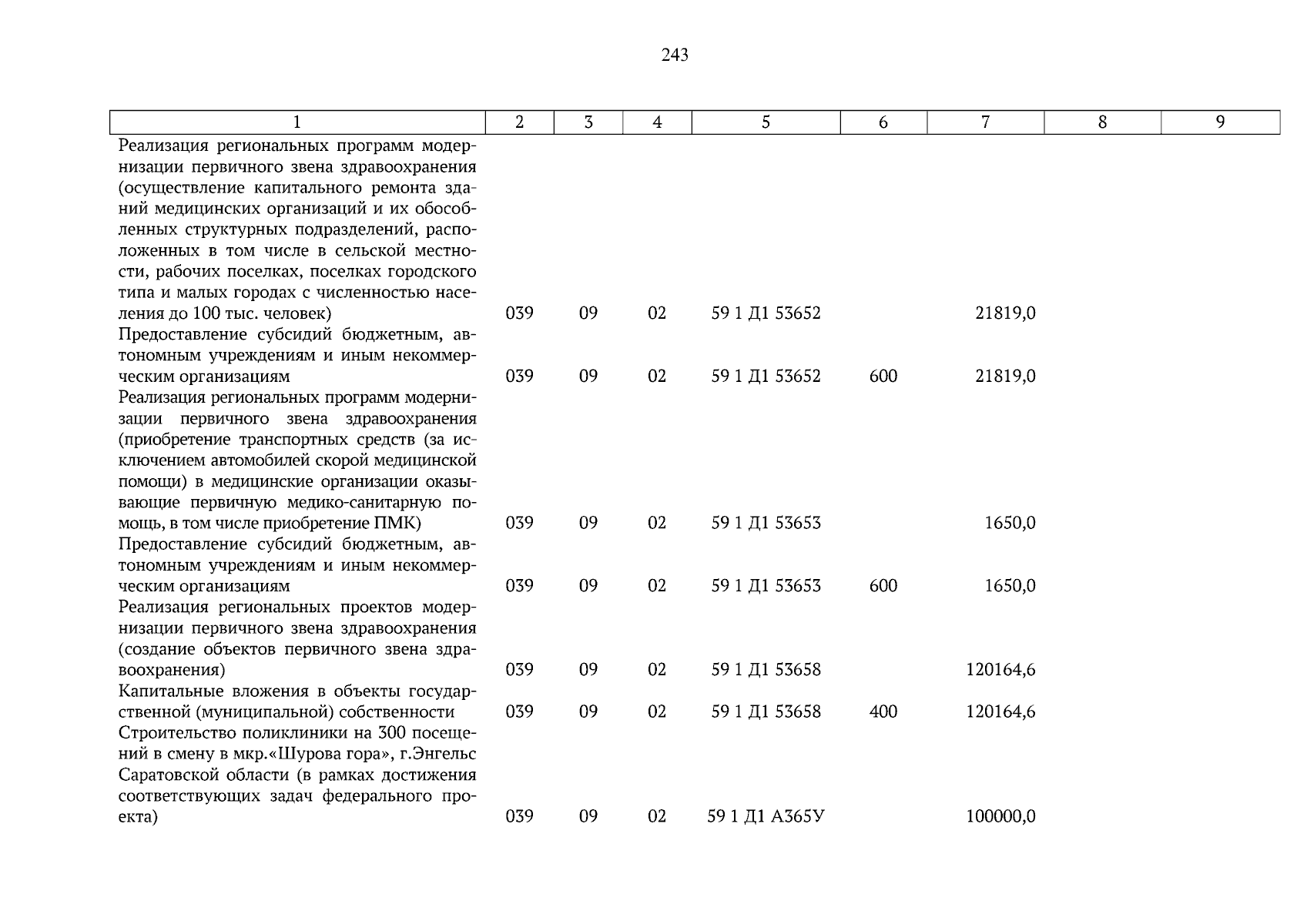 243

| 1 | 2 | 3 | 4 | 5 | 6 | 7 | 8 | 9 |
|---|---|---|---|---|---|---|---|---|
| Реализация региональных программ модернизации первичного звена здравоохранения (осуществление капитального ремонта зданий медицинских организаций и их обособленных структурных подразделений, расположенных в том числе в сельской местности, рабочих поселках, поселках городского типа и малых городах с численностью населения до 100 тыс. человек) | 039 | 09 | 02 | 59 1 Д1 53652 |  | 21819,0 |  |  |
| Предоставление субсидий бюджетным, автономным учреждениям и иным некоммерческим организациям | 039 | 09 | 02 | 59 1 Д1 53652 | 600 | 21819,0 |  |  |
| Реализация региональных программ модернизации первичного звена здравоохранения (приобретение транспортных средств (за исключением автомобилей скорой медицинской помощи) в медицинские организации оказывающие первичную медико-санитарную помощь, в том числе приобретение ПМК) | 039 | 09 | 02 | 59 1 Д1 53653 |  | 1650,0 |  |  |
| Предоставление субсидий бюджетным, автономным учреждениям и иным некоммерческим организациям | 039 | 09 | 02 | 59 1 Д1 53653 | 600 | 1650,0 |  |  |
| Реализация региональных проектов модернизации первичного звена здравоохранения (создание объектов первичного звена здравоохранения) | 039 | 09 | 02 | 59 1 Д1 53658 |  | 120164,6 |  |  |
| Капитальные вложения в объекты государственной (муниципальной) собственности | 039 | 09 | 02 | 59 1 Д1 53658 | 400 | 120164,6 |  |  |
| Строительство поликлиники на 300 посещений в смену в мкр.«Шурова гора», г.Энгельс Саратовской области (в рамках достижения соответствующих задач федерального проекта) | 039 | 09 | 02 | 59 1 Д1 А365У |  | 100000,0 |  |  |